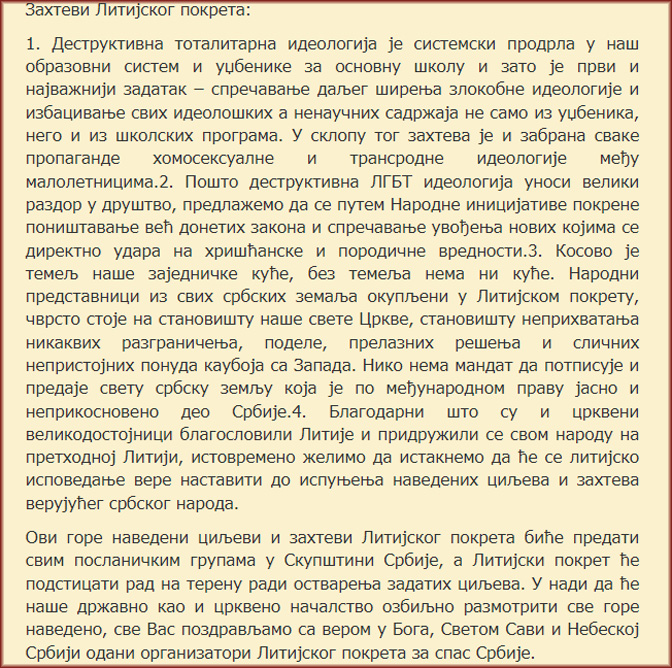 Захтеви Литијског покрета:

1. Деструктивна тоталитарна идеологија је системски продрла у наш образовни систем и уџбенике за основну школу и зато је први и најважнији задатак – спречавање даљег ширења злокобне идеологије и избацивање свих идеолошких а ненаучних садржаја не само из уџбеника, него и из школских програма. У склопу тог захтева је и забрана сваке пропаганде хомосексуалне и трансродне идеологије међу малолетницима.2. Пошто деструктивна ЛГБТ идеологија уноси велики раздор у друштво, предлажемо да се путем Народне иницијативе покрене поништавање већ донетих закона и спречавање увођења нових којима се директно удара на хришћанске и породичне вредности.3. Косово је темељ наше заједничке куће, без темеља нема ни куће. Народни представници из свих србских земаља окупљени у Литијском покрету, чврсто стоје на становишту наше свете Цркве, становишту неприхватања никаквих разграничења, поделе, прелазних решења и сличних непристојних понуда каубоја са Запада. Нико нема мандат да потписује и предаје свету србску земљу која је по међународном праву јасно и неприкосновено део Србије.4. Благодарни што су и црквени великодостојници благословили Литије и придружили се свом народу на претходној Литији, истовремено желимо да истакнемо да ће се литијско исповедање вере наставити до испуњења наведених циљева и захтева верујућег србског народа.

Ови горе наведени циљеви и захтеви Литијског покрета биће предати свим посланичким групама у Скупштини Србије, а Литијски покрет ће подстицати рад на терену ради остварења задатих циљева. У нади да ће наше државно као и црквено началство озбиљно размотрити све горе наведено, све Вас поздрављамо са вером у Бога, Светом Сави и Небеској Србији одани организатори Литијског покрета за спас Србије.